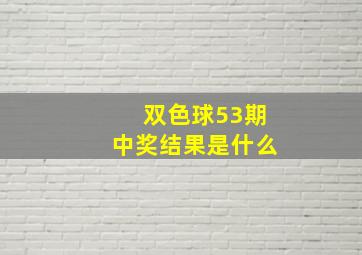 双色球53期
中奖结果是什么